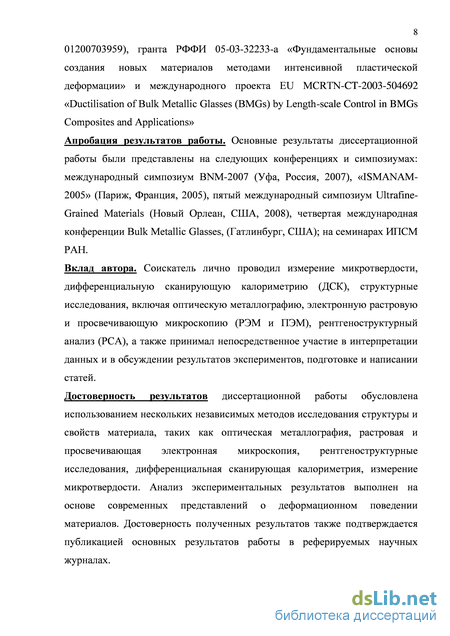 8

01200703959), гранта РФФИ 05-03-32233-а «Фундаментальные основы создания новых материалов методами интенсивной пластической деформации» и международного проекта EU MCRTN-CT-2003-504692 «Ductilisation of Bulk Metallic Glasses (BMGs) by Length-scale Control in BMGs Composites and Applications»

Апробация результатов работы. Основные результаты диссертационной работы были представлены на следующих конференциях и симпозиумах: международный симпозиум BNM-2007 (Уфа, Россия, 2007), «ISMANAM-2005» (Париж, Франция, 2005), пятый международный симпозиум Ultrafine-Grained Materials (Новый Орлеан, США, 2008), четвертая международная конференции Bulk Metallic Glasses, (Гатлинбург, США); на семинарах ИПСМ РАН.

Вклад автора. Соискатель лично проводил измерение микротвердости, дифференциальную сканирующую калориметрию (ДСК), структурные исследования, включая оптическую металлографию, электронную растровую и просвечивающую микроскопию (РЭМ и ПЭМ), рентгеноструктурный анализ (РСА), а также принимал непосредственное участие в интерпретации данных и в обсуждении результатов экспериментов, подготовке и написании статей.

Достоверность результатов диссертационной работы обусловлена использованием нескольких независимых методов исследования структуры и свойств материала, таких как оптическая металлография, растровая и просвечивающая электронная микроскопия, рентгеноструктурные исследования, дифференциальная сканирующая калориметрия, измерение микротвердости. Анализ экспериментальных результатов выполнен на основе современных представлений о деформационном поведении материалов. Достоверность полученных результатов также подтверждается публикацией основных результатов работы в реферируемых научных журналах.

dsLib.net
библиотека диссертаций